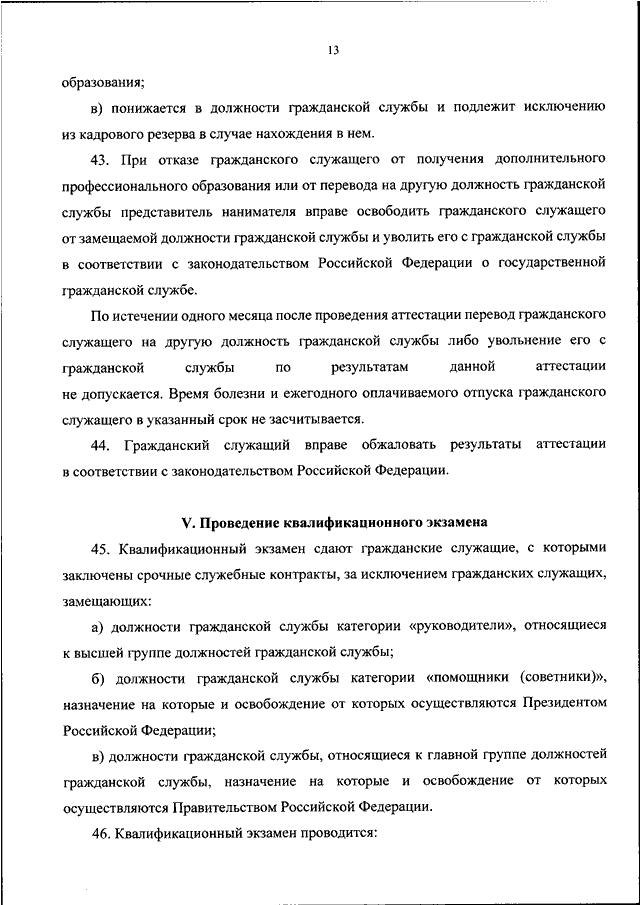 13

образования;

в) понижается в должности гражданской службы и подлежит исключению из кадрового резерва в случае нахождения в нем.

43. При отказе гражданского служащего от получения дополнительного профессионального образования или от перевода на другую должность гражданской службы представитель нанимателя вправе освободить гражданского служащего от замещаемой должности гражданской службы и уволить его с гражданской службы в соответствии с законодательством Российской Федерации о государственной гражданской службе.

По истечении одного месяца после проведения аттестации перевод гражданского служащего на другую должность гражданской службы либо увольнение его с гражданской службы по результатам данной аттестации не допускается. Время болезни и ежегодного оплачиваемого отпуска гражданского служащего в указанный срок не засчитывается.

44. Гражданский служащий вправе обжаловать результаты аттестации в соответствии с законодательством Российской Федерации.

V. Проведение квалификационного экзамена

45. Квалификационный экзамен сдают гражданские служащие, с которыми заключены срочные служебные контракты, за исключением гражданских служащих, замещающих:

а) должности гражданской службы категории «руководители», относящиеся к высшей группе должностей гражданской службы;

б) должности гражданской службы категории «помощники (советники)», назначение на которые и освобождение от которых осуществляются Президентом Российской Федерации;

в) должности гражданской службы, относящиеся к главной группе должностей гражданской службы, назначение на которые и освобождение от которых осуществляются Правительством Российской Федерации.

46. Квалификационный экзамен проводится: